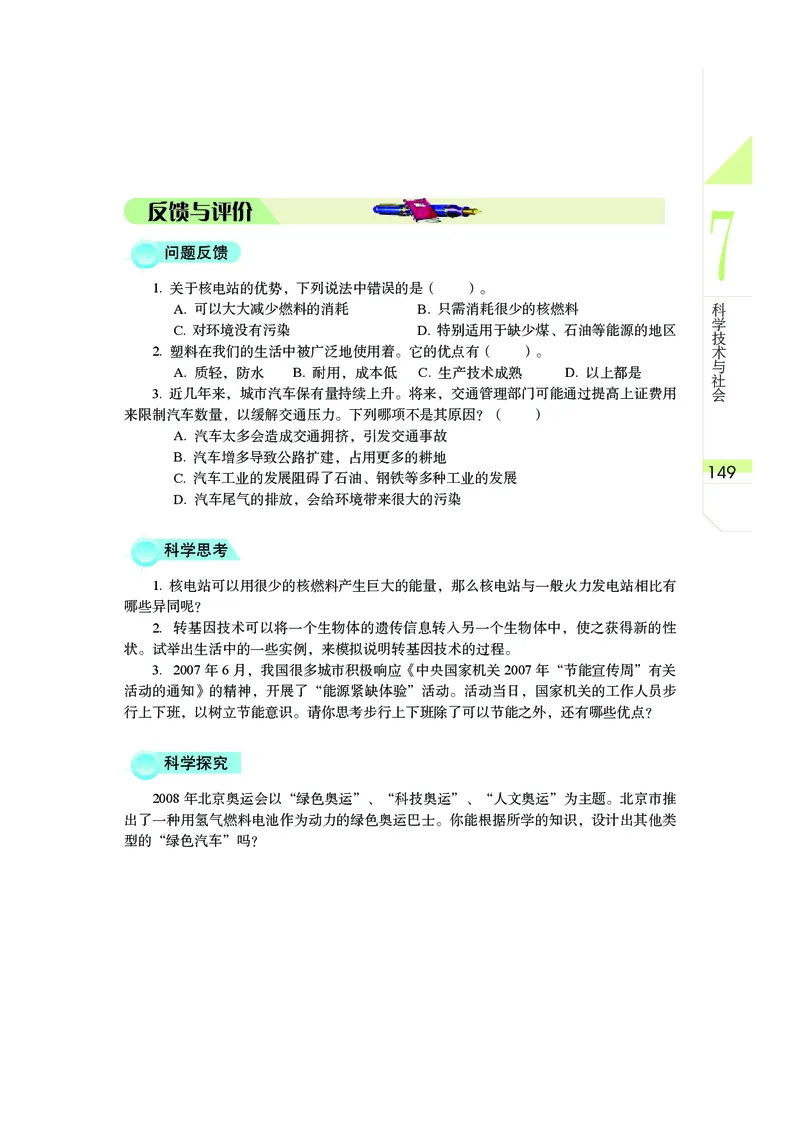 反馈与评价

问题反馈

1. 关于核电站的优势，下列说法中错误的是（　　）。

A. 可以大大减少燃料的消耗　　B. 只需消耗很少的核燃料

C. 对环境没有污染　　D. 特别适用于缺少煤、石油等能源的地区

2. 塑料在我们的生活中被广泛地使用着。它的优点有（　　）。

A. 质轻，防水　B. 耐用，成本低　C. 生产技术成熟　D. 以上都是

3. 近几年来，城市汽车保有量持续上升。将来，交通管理部门可能通过提高上证费用来限制汽车数量，以缓解交通压力。下列哪项不是其原因？（　　）

A. 汽车太多会造成交通拥挤，引发交通事故

B. 汽车增多导致公路扩建，占用更多的耕地

C. 汽车工业的发展阻碍了石油、钢铁等多种工业的发展

D. 汽车尾气的排放，会给环境带来很大的污染

科学思考

1. 核电站可以用很少的核燃料产生巨大的能量，那么核电站与一般火力发电站相比有哪些异同呢？

2. 转基因技术可以将一个生物体的遗传信息转入另一个生物体中，使之获得新的性状。试举出生活中的一些实例，来模拟说明转基因技术的过程。

3. 2007 年 6 月，我国很多城市积极响应《中央国家机关 2007 年“节能宣传周”有关活动的通知》的精神，开展了“能源紧缺体验”活动。活动当日，国家机关的工作人员步行上下班，以树立节能意识。请你思考步行上下班除了可以节能之外，还有哪些优点？

科学探究

2008 年北京奥运会以“绿色奥运”、“科技奥运”、“人文奥运”为主题。北京市推出了一种用氢气燃料电池作为动力的绿色奥运巴士。你能根据所学的知识，设计出其他类型的“绿色汽车”吗？

7

科学技术与社会

149